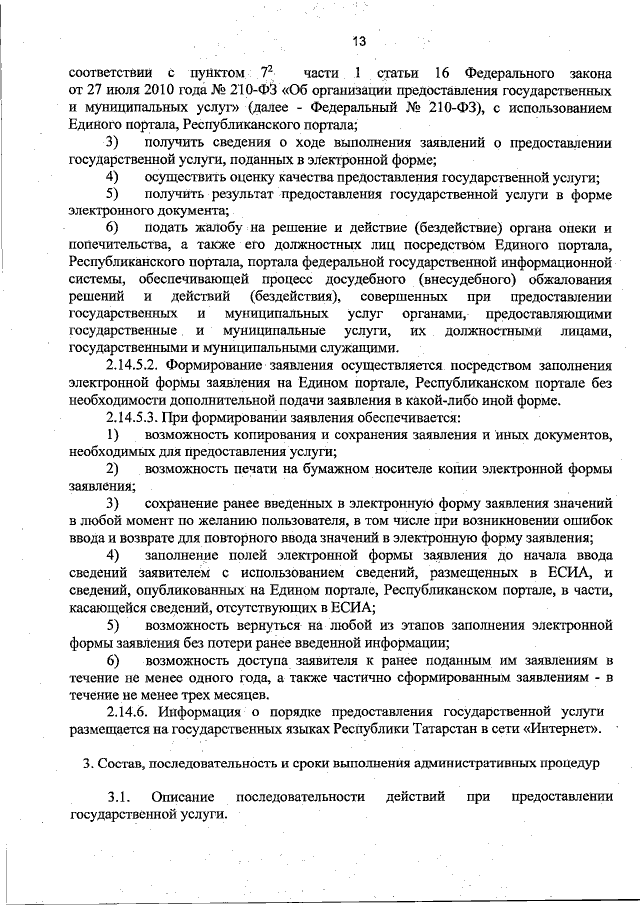 13

соответствии с пунктом $7^2$ части 1 статьи 16 Федерального закона от 27 июля 2010 года № 210-ФЗ «Об организации предоставления государственных и муниципальных услуг» (далее - Федеральный № 210-ФЗ), с использованием Единого портала, Республиканского портала;

3) получить сведения о ходе выполнения заявлений о предоставлении государственной услуги, поданных в электронной форме;

4) осуществить оценку качества предоставления государственной услуги;

5) получить результат предоставления государственной услуги в форме электронного документа;

6) подать жалобу на решение и действие (бездействие) органа опеки и попечительства, а также его должностных лиц посредством Единого портала, Республиканского портала, портала федеральной государственной информационной системы, обеспечивающей процесс досудебного (внесудебного) обжалования решений и действий (бездействия), совершенных при предоставлении государственных и муниципальных услуг органами, предоставляющими государственные и муниципальные услуги, их должностными лицами, государственными и муниципальными служащими.

2.14.5.2. Формирование заявления осуществляется посредством заполнения электронной формы заявления на Едином портале, Республиканском портале без необходимости дополнительной подачи заявления в какой-либо иной форме.

2.14.5.3. При формировании заявления обеспечивается:

1) возможность копирования и сохранения заявления и иных документов, необходимых для предоставления услуги;

2) возможность печати на бумажном носителе копии электронной формы заявления;

3) сохранение ранее введенных в электронную форму заявления значений в любой момент по желанию пользователя, в том числе при возникновении ошибок ввода и возврате для повторного ввода значений в электронную форму заявления;

4) заполнение полей электронной формы заявления до начала ввода сведений заявителем с использованием сведений, размещенных в ЕСИА, и сведений, опубликованных на Едином портале, Республиканском портале, в части, касающейся сведений, отсутствующих в ЕСИА;

5) возможность вернуться на любой из этапов заполнения электронной формы заявления без потери ранее введенной информации;

6) возможность доступа заявителя к ранее поданным им заявлениям в течение не менее одного года, а также частично сформированным заявлениям - в течение не менее трех месяцев.

2.14.6. Информация о порядке предоставления государственной услуги размещается на государственных языках Республики Татарстан в сети «Интернет».

3. Состав, последовательность и сроки выполнения административных процедур

3.1. Описание последовательности действий при предоставлении государственной услуги.